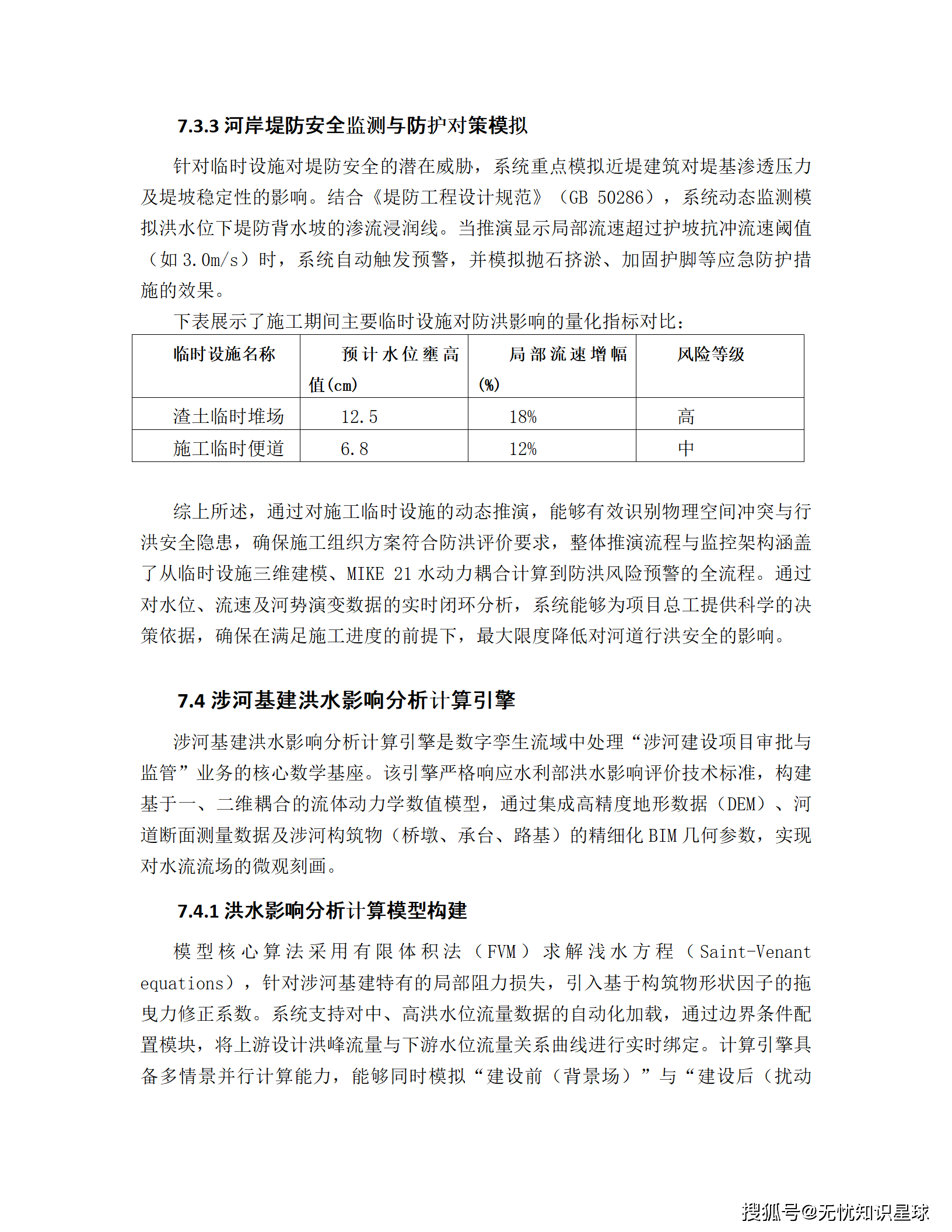 7.3.3 河岸堤防安全监测与防护对策模拟

针对临时设施对堤防安全的潜在威胁，系统重点模拟近堤建筑对堤基渗透压力及堤坡稳定性的影响。结合《堤防工程设计规范》（GB 50286），系统动态监测模拟洪水位下堤防背水坡的渗流浸润线。当推演显示局部流速超过护坡抗冲流速阈值（如 3.0m/s）时，系统自动触发预警，并模拟抛石挤淤、加固护脚等应急防护措施的效果。

下表展示了施工期间主要临时设施对防洪影响的量化指标对比：

| 临时设施名称 | 预计水位壅高值(cm) | 局部流速增幅(%) | 风险等级 |
|---|---|---|---|
| 渣土临时堆场 | 12.5 | 18% | 高 |
| 施工临时便道 | 6.8 | 12% | 中 |

综上所述，通过对施工临时设施的动态推演，能够有效识别物理空间冲突与行洪安全隐患，确保施工组织方案符合防洪评价要求，整体推演流程与监控架构涵盖了从临时设施三维建模、MIKE 21 水动力耦合计算到防洪风险预警的全流程。通过对水位、流速及河势演变数据的实时闭环分析，系统能够为项目总工提供科学的决策依据，确保在满足施工进度的前提下，最大限度降低对河道行洪安全的影响。

7.4 涉河基建洪水影响分析计算引擎

涉河基建洪水影响分析计算引擎是数字孪生流域中处理“涉河建设项目审批与监管”业务的核心数学基座。该引擎严格响应水利部洪水影响评价技术标准，构建基于一、二维耦合的流体动力学数值模型，通过集成高精度地形数据（DEM）、河道断面测量数据及涉河构筑物（桥墩、承台、路基）的精细化 BIM 几何参数，实现对水流流场的微观刻画。

7.4.1 洪水影响分析计算模型构建

模型核心算法采用有限体积法（FVM）求解浅水方程（Saint-Venant equations），针对涉河基建特有的局部阻力损失，引入基于构筑物形状因子的拖曳力修正系数。系统支持对中、高洪水位流量数据的自动化加载，通过边界条件配置模块，将上游设计洪峰流量与下游水位流量关系曲线进行实时绑定。计算引擎具备多情景并行计算能力，能够同时模拟“建设前（背景场）”与“建设后（扰动

搜狐号@无忧知识星球